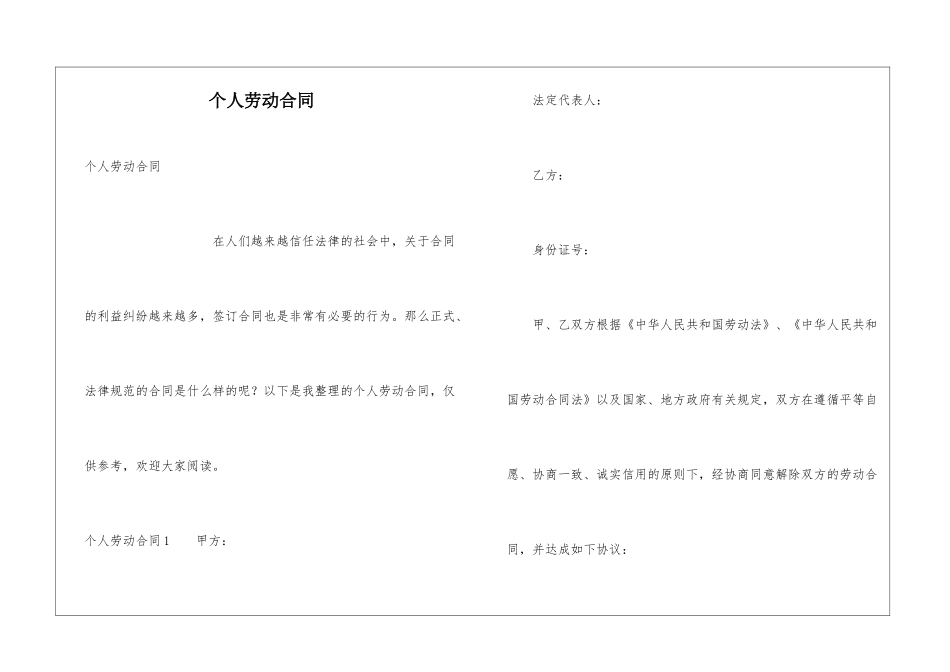 个人劳动合同

个人劳动合同

在人们越来越信任法律的社会中，关于合同的利益纠纷越来越多，签订合同也是非常有必要的行为。那么正式、法律规范的合同是什么样的呢？以下是我整理的个人劳动合同，仅供参考，欢迎大家阅读。

个人劳动合同1　　甲方：

法定代表人：

乙方：

身份证号：

甲、乙双方根据《中华人民共和国劳动法》、《中华人民共和国劳动合同法》以及国家、地方政府有关规定，双方在遵循平等自愿、协商一致、诚实信用的原则下，经协商同意解除双方的劳动合同，并达成如下协议：